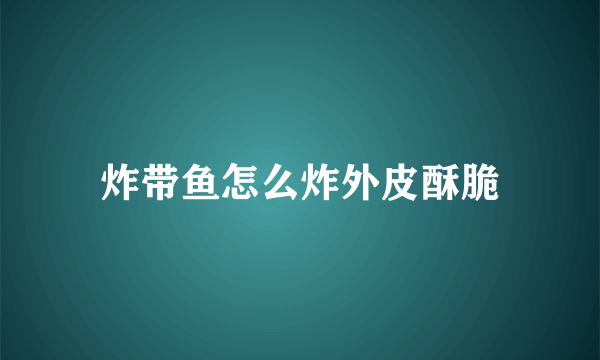 炸带鱼怎么炸外皮酥脆